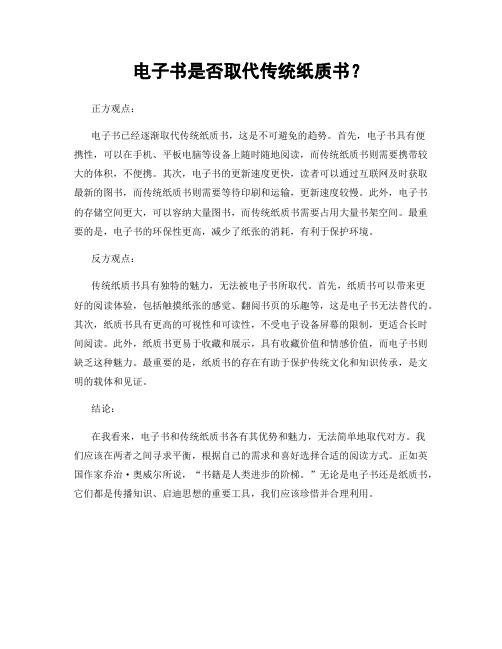 电子书是否取代传统纸质书？

正方观点：

电子书已经逐渐取代传统纸质书，这是不可避免的趋势。首先，电子书具有便携性，可以在手机、平板电脑等设备上随时随地阅读，而传统纸质书则需要携带较大的体积，不便携。其次，电子书的更新速度更快，读者可以通过互联网及时获取最新的图书，而传统纸质书则需要等待印刷和运输，更新速度较慢。此外，电子书的存储空间更大，可以容纳大量图书，而传统纸质书需要占用大量书架空间。最重要的是，电子书的环保性更高，减少了纸张的消耗，有利于保护环境。

反方观点：

传统纸质书具有独特的魅力，无法被电子书所取代。首先，纸质书可以带来更好的阅读体验，包括触摸纸张的感觉、翻阅书页的乐趣等，这是电子书无法替代的。其次，纸质书具有更高的可视性和可读性，不受电子设备屏幕的限制，更适合长时间阅读。此外，纸质书更易于收藏和展示，具有收藏价值和情感价值，而电子书则缺乏这种魅力。最重要的是，纸质书的存在有助于保护传统文化和知识传承，是文明的载体和见证。

结论：

在我看来，电子书和传统纸质书各有其优势和魅力，无法简单地取代对方。我们应该在两者之间寻求平衡，根据自己的需求和喜好选择合适的阅读方式。正如英国作家乔治·奥威尔所说，“书籍是人类进步的阶梯。”无论是电子书还是纸质书，它们都是传播知识、启迪思想的重要工具，我们应该珍惜并合理利用。